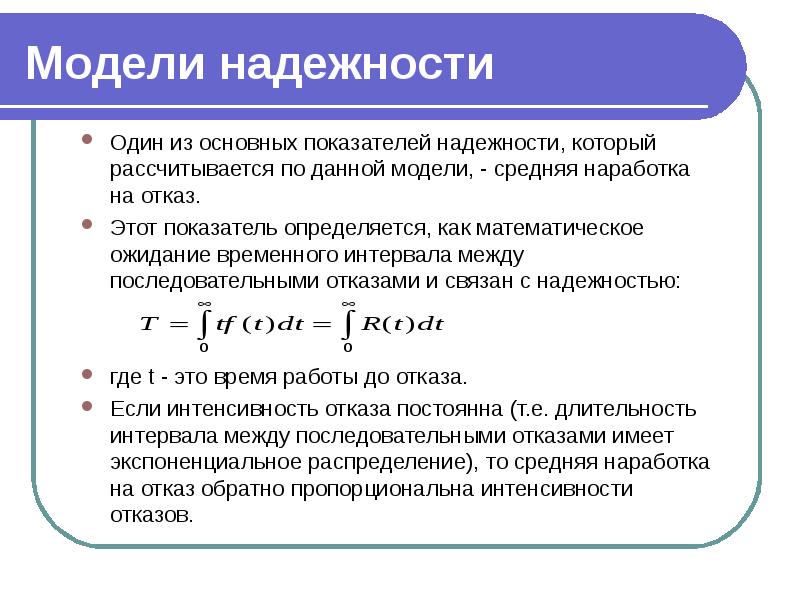 Модели надежности

Один из основных показателей надежности, который рассчитывается по данной модели, - средняя наработка на отказ.

Этот показатель определяется, как математическое ожидание временного интервала между последовательными отказами и связан с надежностью:

$T = \int_0^\infty tf(t)dt = \int_0^\infty R(t)dt$

где t - это время работы до отказа.

Если интенсивность отказа постоянна (т.е. длительность интервала между последовательными отказами имеет экспоненциальное распределение), то средняя наработка на отказ обратно пропорциональна интенсивности отказов.